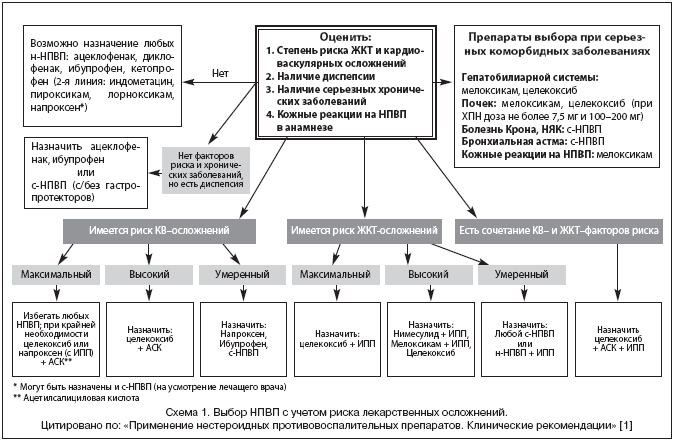 Возможно назначение любых н-НПВП: ацеклофенак, диклофенак, ибупрофен, кетопрофен (2-я линия: индометацин, пироксикам, лорноксикам, напроксен*)

Нет

Оценить:
1. Степень риска ЖКТ и кардиоваскулярных осложнений
2. Наличие диспепсии
3. Наличие серьезных хронических заболеваний
4. Кожные реакции на НПВП в анамнезе

Препараты выбора при серьезных коморбидных заболеваниях

Гепатобилиарной системы: мелоксикам, целекоксиб
Почек: мелоксикам, целекоксиб (при ХПН доза не более 7,5 мг и 100–200 мг)
Болезнь Крона, НЯК: с-НПВП
Бронхиальная астма: с-НПВП
Кожные реакции на НПВП: мелоксикам

Назначить ацеклофенак, ибупрофен или с-НПВП (с/без гастропротекторов)

Нет факторов риска и хронических заболеваний, но есть диспепсия

Имеется риск КВ–осложнений

Имеется риск ЖКТ-осложнений

Есть сочетание КВ– и ЖКТ–факторов риска

Максимальный

Высокий

Умеренный

Максимальный

Высокий

Умеренный

Избегать любых НПВП; при крайней необходимости целекоксиб или напроксен (с ИПП) + АСК**

Назначить: целекоксиб + АСК

Назначить: Напроксен, Ибупрофен, с-НПВП

Назначить: целекоксиб + ИПП

Назначить: Нимесулид + ИПП, Мелоксикам + ИПП, Целекоксиб

Назначить: Любой с-НПВП или н-НПВП + ИПП

Назначить целекоксиб + АСК + ИПП

* Могут быть назначены и с-НПВП (на усмотрение лечащего врача)
** Ацетилсалициловая кислота

Схема 1. Выбор НПВП с учетом риска лекарственных осложнений.
Цитировано по: «Применение нестероидных противовоспалительных препаратов. Клинические рекомендации» [1]